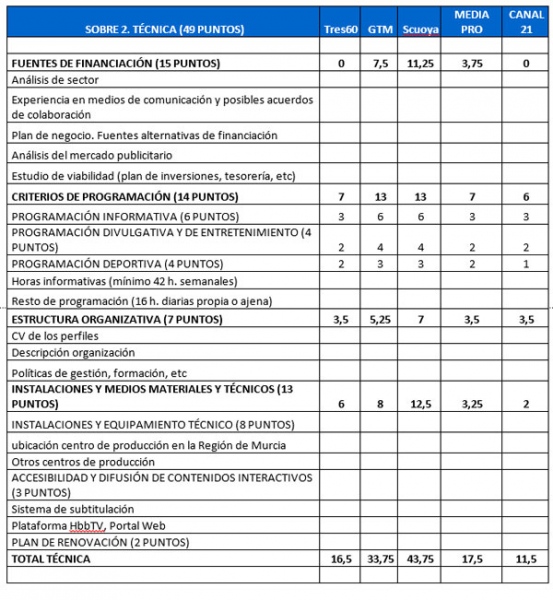 | SOBRE 2. TÉCNICA (49 PUNTOS) | Tres60 | GTM | Scuoya | MEDIA PRO | CANAL 21 |
|---|---|---|---|---|---|
| | | | | | |
| FUENTES DE FINANCIACIÓN (15 PUNTOS) | 0 | 7,5 | 11,25 | 3,75 | 0 |
| Análisis de sector | | | | | |
| Experiencia en medios de comunicación y posibles acuerdos de colaboración | | | | | |
| Plan de negocio. Fuentes alternativas de financiación | | | | | |
| Análisis del mercado publicitario | | | | | |
| Estudio de viabilidad (plan de inversiones, tesorería, etc) | | | | | |
| CRITERIOS DE PROGRAMACIÓN (14 PUNTOS) | 7 | 13 | 13 | 7 | 6 |
| PROGRAMACIÓN INFORMATIVA (6 PUNTOS) | 3 | 6 | 6 | 3 | 3 |
| PROGRAMACIÓN DIVULGATIVA Y DE ENTRETENIMIENTO (4 PUNTOS) | 2 | 4 | 4 | 2 | 2 |
| PROGRAMACIÓN DEPORTIVA (4 PUNTOS) | 2 | 3 | 3 | 2 | 1 |
| Horas informativas (mínimo 42 h. semanales) | | | | | |
| Resto de programación (16 h. diarias propia o ajena) | | | | | |
| ESTRUCTURA ORGANIZATIVA (7 PUNTOS) | 3,5 | 5,25 | 7 | 3,5 | 3,5 |
| CV de los perfiles | | | | | |
| Descripción organización | | | | | |
| Políticas de gestión, formación, etc | | | | | |
| INSTALACIONES Y MEDIOS MATERIALES Y TÉCNICOS (13 PUNTOS) | 6 | 8 | 12,5 | 3,25 | 2 |
| INSTALACIONES Y EQUIPAMIENTO TÉCNICO (8 PUNTOS) | | | | | |
| ubicación centro de producción en la Región de Murcia | | | | | |
| Otros centros de producción | | | | | |
| ACCESIBILIDAD Y DIFUSIÓN DE CONTENIDOS INTERACTIVOS (3 PUNTOS) | | | | | |
| Sistema de subtitulación | | | | | |
| Plataforma HbbTV, Portal Web | | | | | |
| PLAN DE RENOVACIÓN (2 PUNTOS) | | | | | |
| TOTAL TÉCNICA | 16,5 | 33,75 | 43,75 | 17,5 | 11,5 |
| | | | | | |